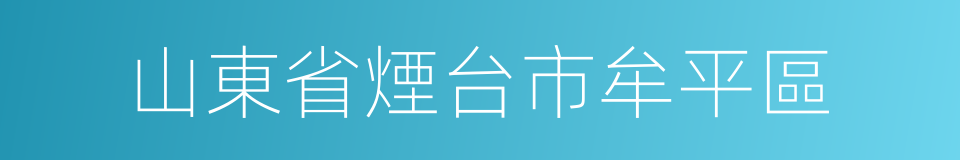 山東省煙台市牟平區